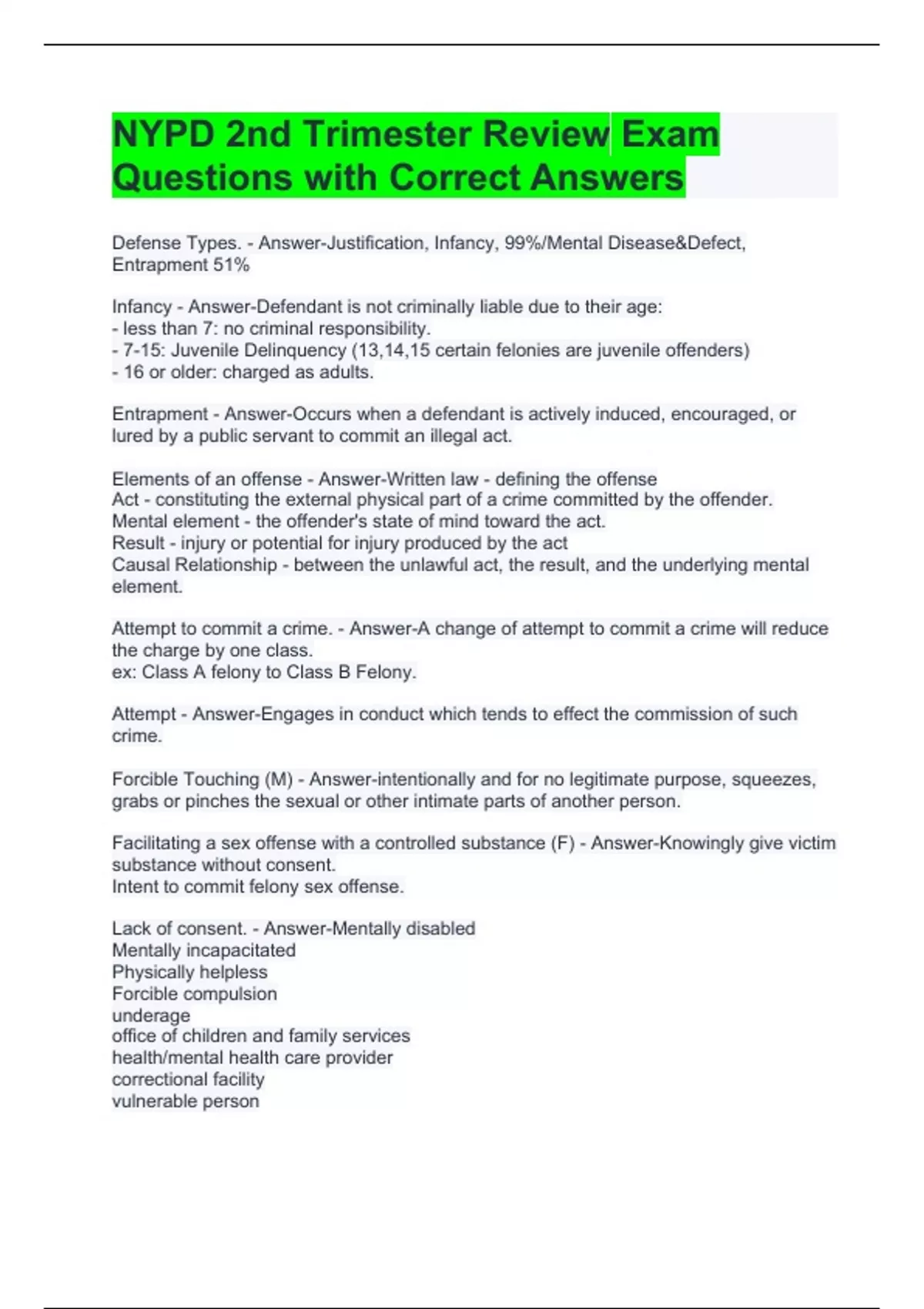 NYPD 2nd Trimester Review Exam Questions with Correct Answers

Defense Types. - Answer-Justification, Infancy, 99%/Mental Disease&Defect, Entrapment 51%

Infancy - Answer-Defendant is not criminally liable due to their age:
- less than 7: no criminal responsibility.
- 7-15: Juvenile Delinquency (13,14,15 certain felonies are juvenile offenders)
- 16 or older: charged as adults.

Entrapment - Answer-Occurs when a defendant is actively induced, encouraged, or lured by a public servant to commit an illegal act.

Elements of an offense - Answer-Written law - defining the offense
Act - constituting the external physical part of a crime committed by the offender.
Mental element - the offender's state of mind toward the act.
Result - injury or potential for injury produced by the act
Causal Relationship - between the unlawful act, the result, and the underlying mental element.

Attempt to commit a crime. - Answer-A change of attempt to commit a crime will reduce the charge by one class.
ex: Class A felony to Class B Felony.

Attempt - Answer-Engages in conduct which tends to effect the commission of such crime.

Forcible Touching (M) - Answer-intentionally and for no legitimate purpose, squeezes, grabs or pinches the sexual or other intimate parts of another person.

Facilitating a sex offense with a controlled substance (F) - Answer-Knowingly give victim substance without consent.
Intent to commit felony sex offense.

Lack of consent. - Answer-Mentally disabled
Mentally incapacitated
Physically helpless
Forcible compulsion
underage
office of children and family services
health/mental health care provider
correctional facility
vulnerable person